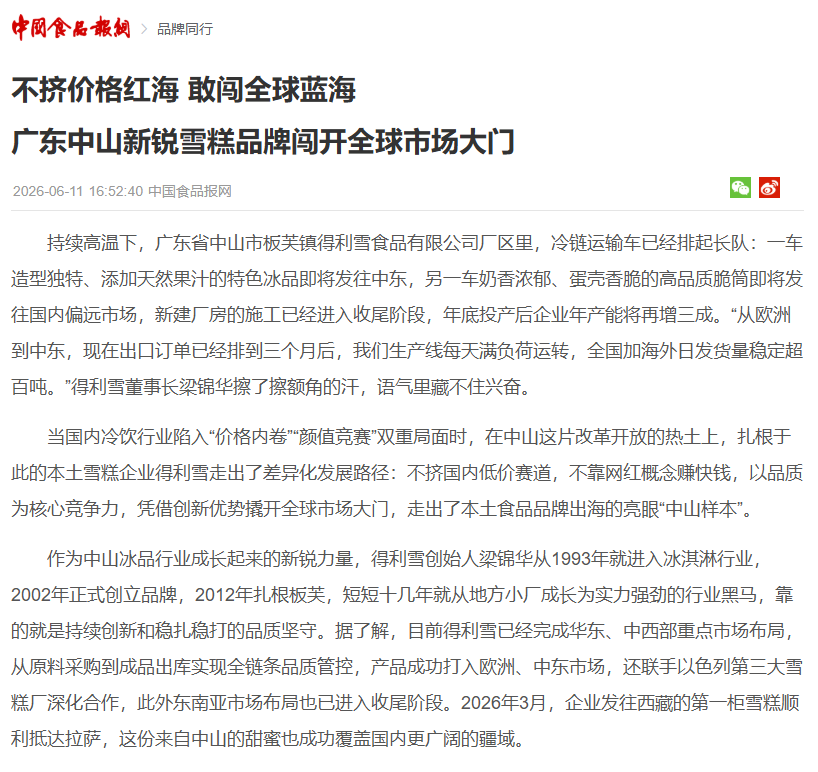 中国食品报网 > 品牌同行

不挤价格红海 敢闯全球蓝海
广东中山新锐雪糕品牌闯开全球市场大门

2026-06-11 16:52:40 中国食品报网

持续高温下，广东省中山市板芙镇得利雪食品有限公司厂区里，冷链运输车已经排起长队：一车造型独特、添加天然果汁的特色冰品即将发往中东，另一车奶香浓郁、蛋壳香脆的高品质脆筒即将发往国内偏远市场，新建厂房的施工已经进入收尾阶段，年底投产后企业年产能将再增三成。“从欧洲到中东，现在出口订单已经排到三个月后，我们生产线每天满负荷运转，全国加海外日发货量稳定超百吨。”得利雪董事长梁锦华擦了擦额角的汗，语气里藏不住兴奋。

当国内冷饮行业陷入“价格内卷”“颜值竞赛”双重局面时，在中山这片改革开放的热土上，扎根于此的本土雪糕企业得利雪走出了差异化发展路径：不挤国内低价赛道，不靠网红概念赚快钱，以品质为核心竞争力，凭借创新优势撬开全球市场大门，走出了本土食品品牌出海的亮眼“中山样本”。

作为中山冰品行业成长起来的新锐力量，得利雪创始人梁锦华从1993年就进入冰淇淋行业，2002年正式创立品牌，2012年扎根板芙，短短十几年就从地方小厂成长为实力强劲的行业黑马，靠的就是持续创新和稳扎稳打的品质坚守。据了解，目前得利雪已经完成华东、中西部重点市场布局，从原料采购到成品出库实现全链条品质管控，产品成功打入欧洲、中东市场，还联手以色列第三大雪糕厂深化合作，此外东南亚市场布局也已进入收尾阶段。2026年3月，企业发往西藏的第一柜雪糕顺利抵达拉萨，这份来自中山的甜蜜也成功覆盖国内更广阔的疆域。